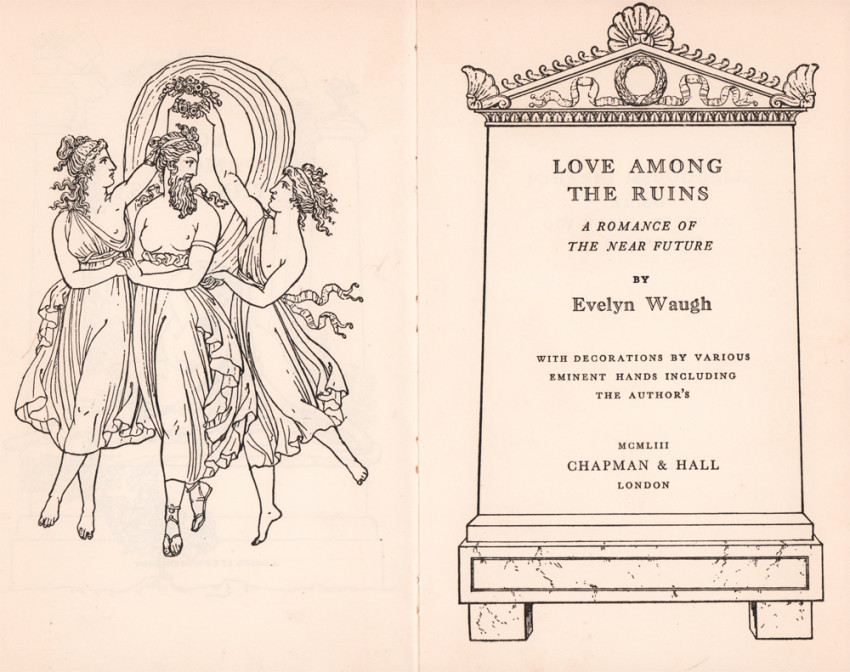 LOVE AMONG
THE RUINS

A ROMANCE OF
THE NEAR FUTURE

BY

Evelyn Waugh

WITH DECORATIONS BY VARIOUS
EMINENT HANDS INCLUDING
THE AUTHOR'S

MCMLIII
CHAPMAN & HALL
LONDON